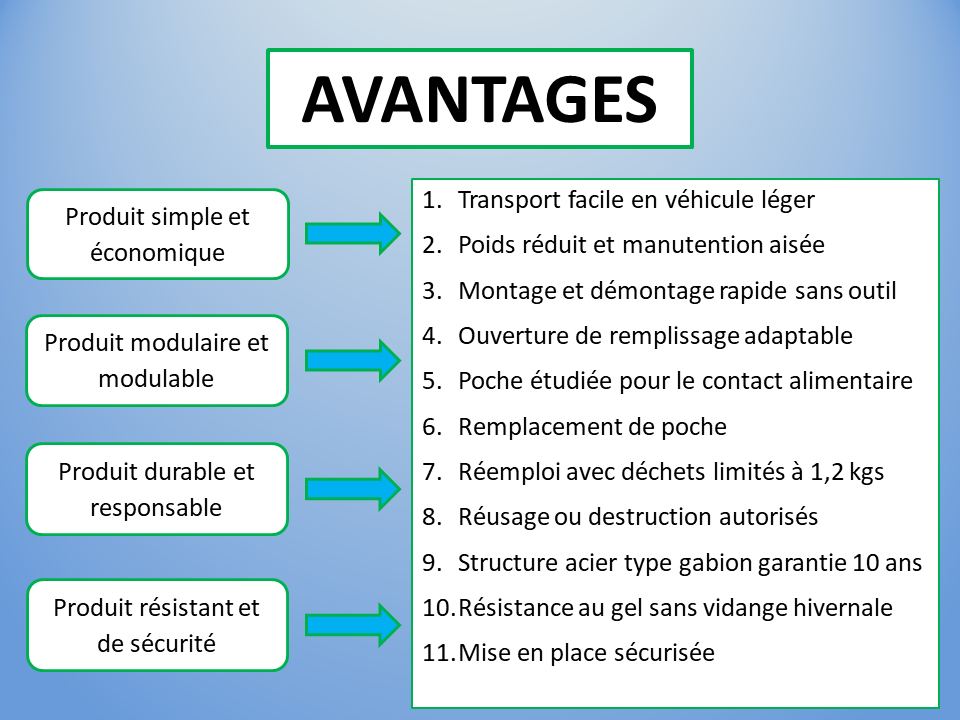 AVANTAGES

Produit simple et économique

Produit modulaire et modulable

Produit durable et responsable

Produit résistant et de sécurité

1. Transport facile en véhicule léger
2. Poids réduit et manutention aisée
3. Montage et démontage rapide sans outil
4. Ouverture de remplissage adaptable
5. Poche étudiée pour le contact alimentaire
6. Remplacement de poche
7. Réemploi avec déchets limités à 1,2 kgs
8. Réusage ou destruction autorisés
9. Structure acier type gabion garantie 10 ans
10. Résistance au gel sans vidange hivernale
11. Mise en place sécurisée